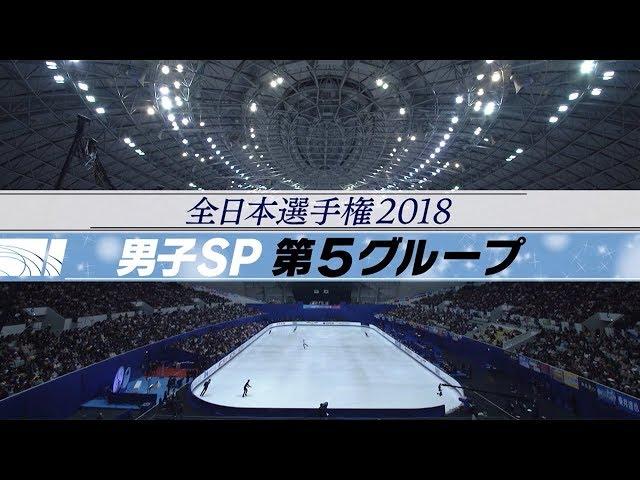 全日本選手権2018

男子SP 第5グループ